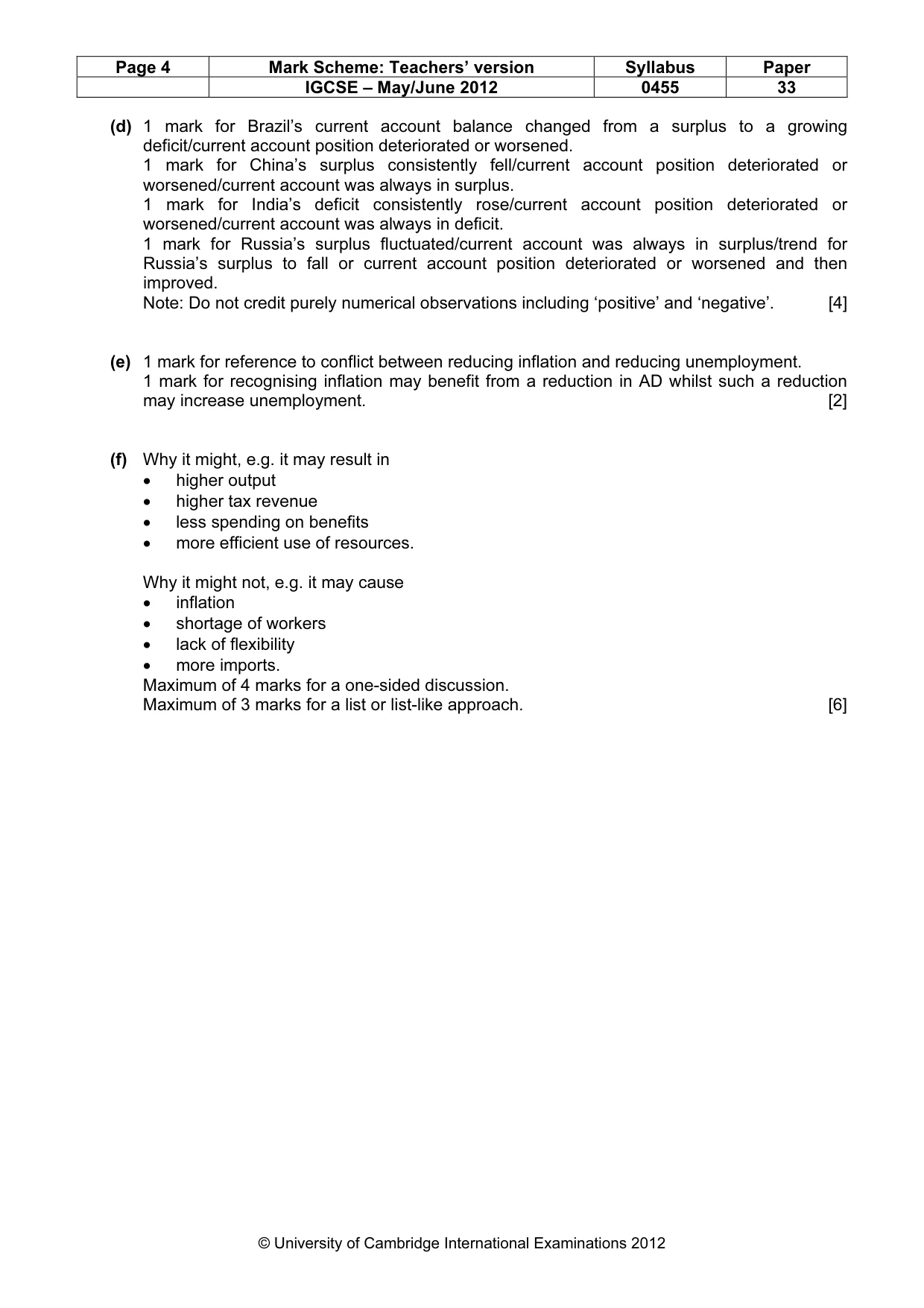 | Page 4 | Mark Scheme: Teachers' version | Syllabus | Paper |
|---|---|---|---|
| | IGCSE – May/June 2012 | 0455 | 33 |

(d) 1 mark for Brazil's current account balance changed from a surplus to a growing deficit/current account position deteriorated or worsened.
1 mark for China's surplus consistently fell/current account position deteriorated or worsened/current account was always in surplus.
1 mark for India's deficit consistently rose/current account position deteriorated or worsened/current account was always in deficit.
1 mark for Russia's surplus fluctuated/current account was always in surplus/trend for Russia's surplus to fall or current account position deteriorated or worsened and then improved.
Note: Do not credit purely numerical observations including 'positive' and 'negative'. [4]

(e) 1 mark for reference to conflict between reducing inflation and reducing unemployment.
1 mark for recognising inflation may benefit from a reduction in AD whilst such a reduction may increase unemployment. [2]

(f) Why it might, e.g. it may result in
• higher output
• higher tax revenue
• less spending on benefits
• more efficient use of resources.

Why it might not, e.g. it may cause
• inflation
• shortage of workers
• lack of flexibility
• more imports.
Maximum of 4 marks for a one-sided discussion.
Maximum of 3 marks for a list or list-like approach. [6]

© University of Cambridge International Examinations 2012